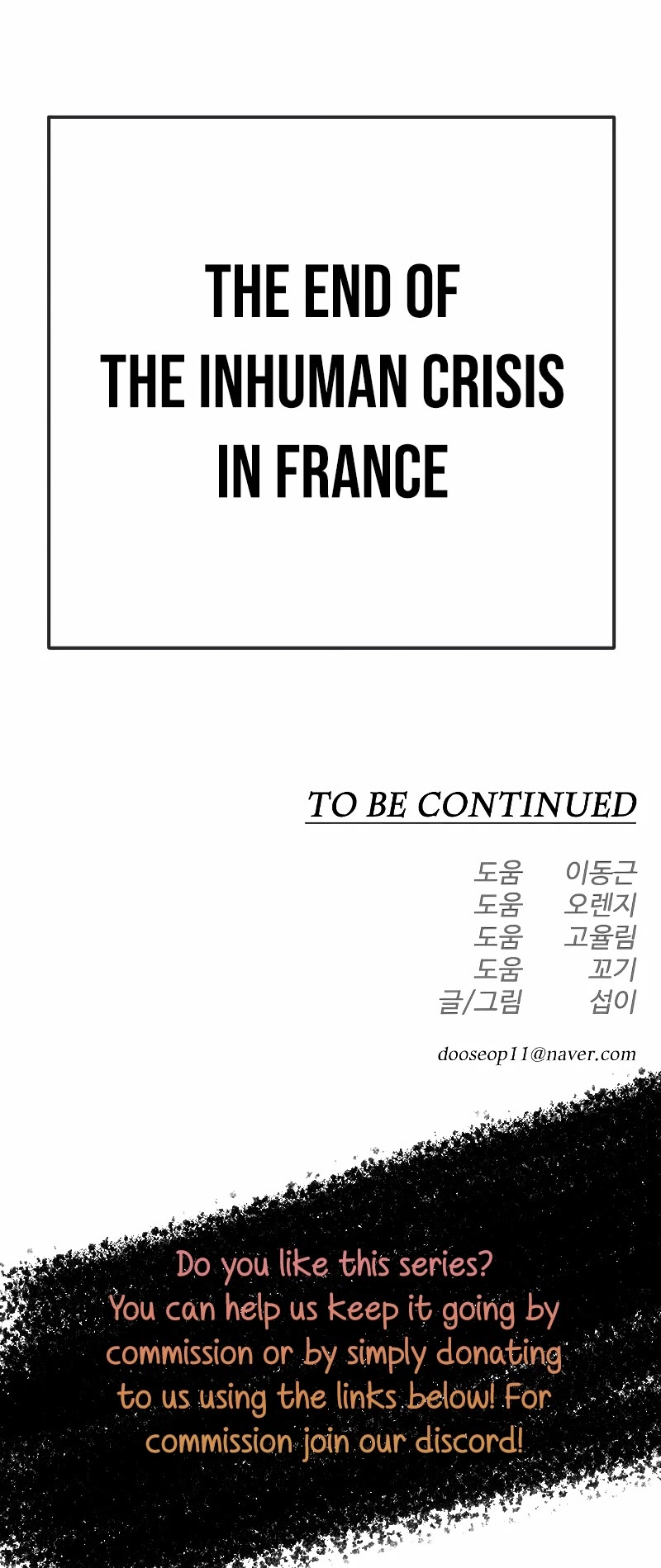 THE END OF
THE INHUMAN CRISIS
IN FRANCE

TO BE CONTINUED

도움 이동근
도움 오렌지
도움 고율림
도움 꼬기
글/그림 섭이

dooseop11@naver.com

Do you like this series? You can help us keep it going by commission or by simply donating to us using the links below! For commission join our discord!